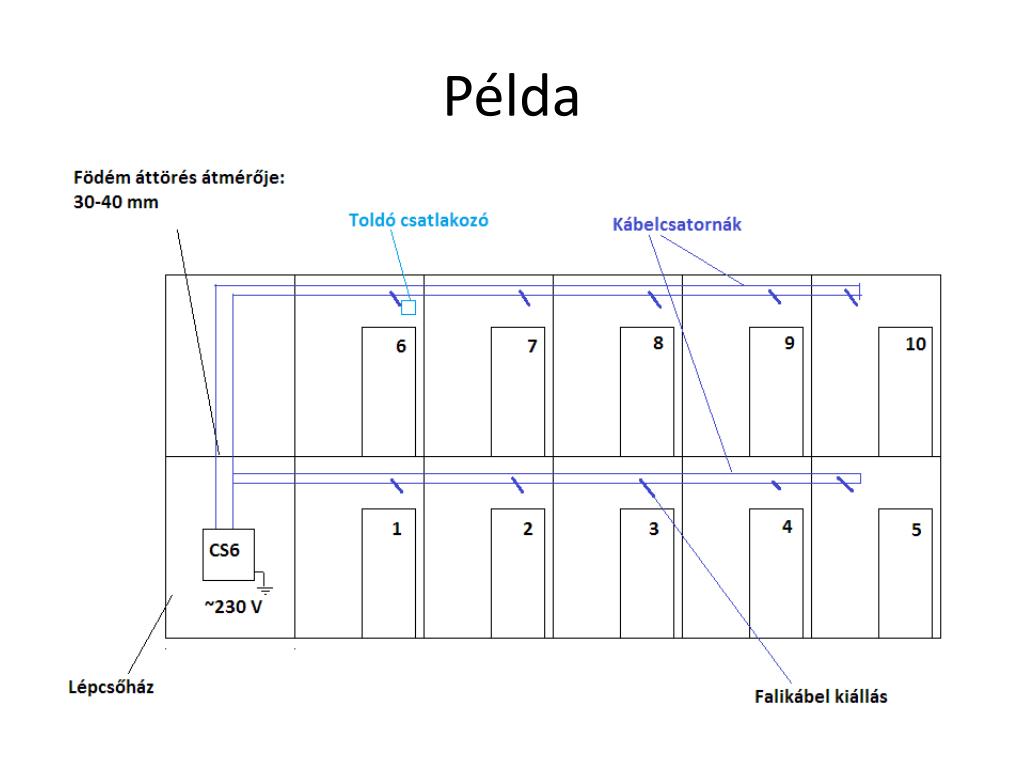 Példa

Födém áttörés átmérője: 30-40 mm

Toldó csatlakozó

Kábelcsatornák

6

7

8

9

10

1

2

3

4

5

CS6

~230 V

Lépcsőház

Falikábel kiállás